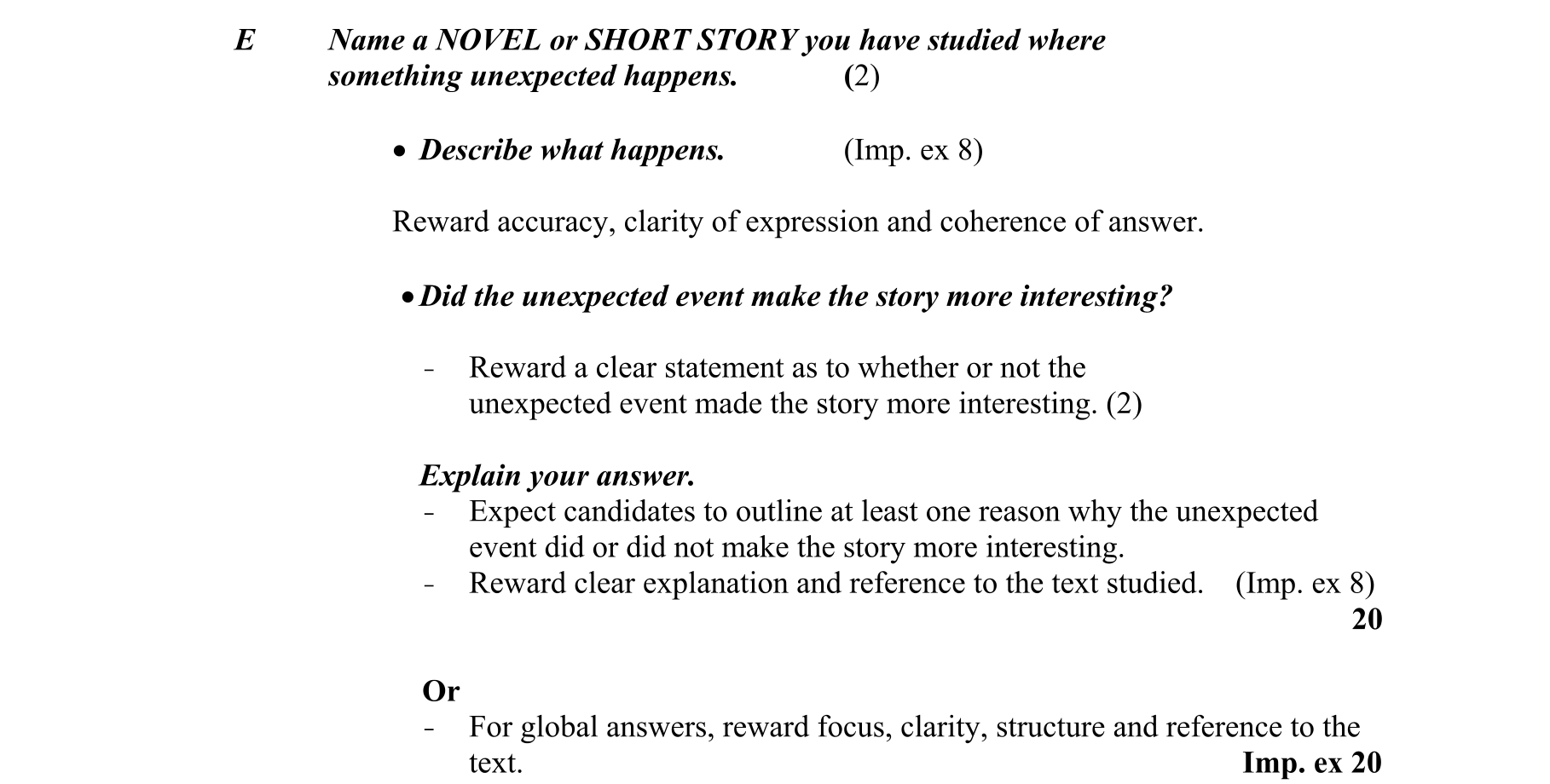 E Name a NOVEL or SHORT STORY you have studied where something unexpected happens. (2)

• Describe what happens. (Imp. ex 8)

Reward accuracy, clarity of expression and coherence of answer.

• Did the unexpected event make the story more interesting?

- Reward a clear statement as to whether or not the unexpected event made the story more interesting. (2)

Explain your answer.
- Expect candidates to outline at least one reason why the unexpected event did or did not make the story more interesting.
- Reward clear explanation and reference to the text studied. (Imp. ex 8)
20

Or
- For global answers, reward focus, clarity, structure and reference to the text. Imp. ex 20